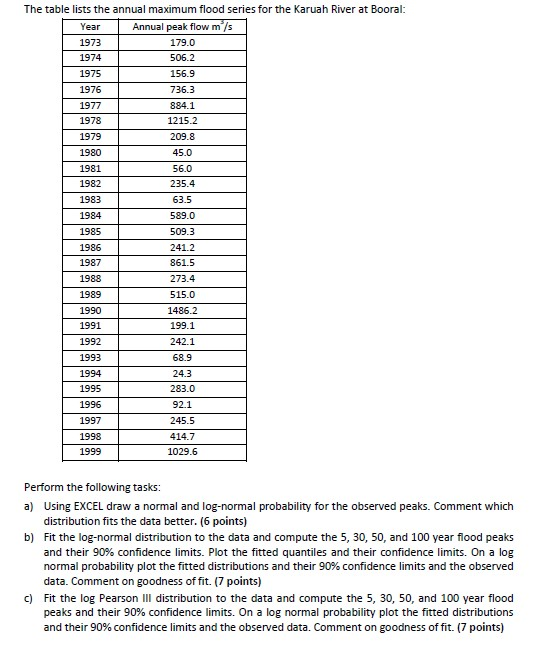 The table lists the annual maximum flood series for the Karuah River at Booral:

| Year | Annual peak flow $m^3/s$ |
|---|---|
| 1973 | 179.0 |
| 1974 | 506.2 |
| 1975 | 156.9 |
| 1976 | 736.3 |
| 1977 | 884.1 |
| 1978 | 1215.2 |
| 1979 | 209.8 |
| 1980 | 45.0 |
| 1981 | 56.0 |
| 1982 | 235.4 |
| 1983 | 63.5 |
| 1984 | 589.0 |
| 1985 | 509.3 |
| 1986 | 241.2 |
| 1987 | 861.5 |
| 1988 | 273.4 |
| 1989 | 515.0 |
| 1990 | 1486.2 |
| 1991 | 199.1 |
| 1992 | 242.1 |
| 1993 | 68.9 |
| 1994 | 24.3 |
| 1995 | 283.0 |
| 1996 | 92.1 |
| 1997 | 245.5 |
| 1998 | 414.7 |
| 1999 | 1029.6 |

Perform the following tasks:

a) Using EXCEL draw a normal and log-normal probability for the observed peaks. Comment which distribution fits the data better. (6 points)

b) Fit the log-normal distribution to the data and compute the 5, 30, 50, and 100 year flood peaks and their 90% confidence limits. Plot the fitted quantiles and their confidence limits. On a log normal probability plot the fitted distributions and their 90% confidence limits and the observed data. Comment on goodness of fit. (7 points)

c) Fit the log Pearson III distribution to the data and compute the 5, 30, 50, and 100 year flood peaks and their 90% confidence limits. On a log normal probability plot the fitted distributions and their 90% confidence limits and the observed data. Comment on goodness of fit. (7 points)